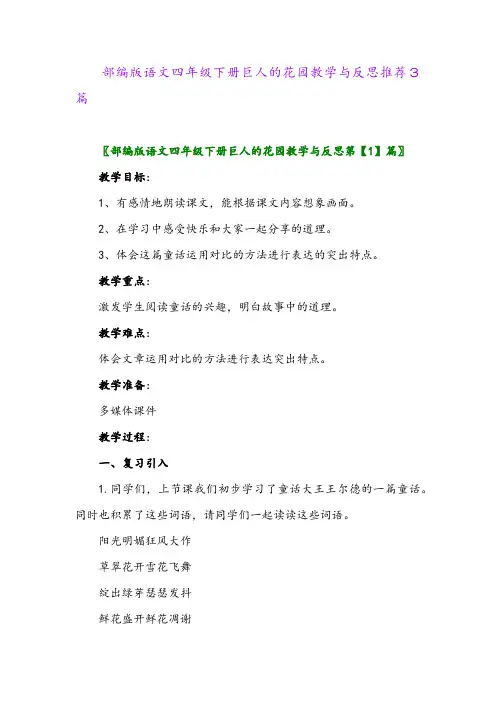 部编版语文四年级下册巨人的花园教学与反思推荐3篇

〖部编版语文四年级下册巨人的花园教学与反思第【1】篇〗

教学目标：

1、有感情地朗读课文，能根据课文内容想象画面。

2、在学习中感受快乐和大家一起分享的道理。

3、体会这篇童话运用对比的方法进行表达的突出特点。

教学重点：

激发学生阅读童话的兴趣，明白故事中的道理。

教学难点：

体会文章运用对比的方法进行表达突出特点。

教学准备：

多媒体课件

教学过程：

一、复习引入

1.同学们，上节课我们初步学习了童话大王王尔德的一篇童话。同时也积累了这些词语，请同学们一起读读这些词语。

阳光明媚狂风大作

草翠花开雪花飞舞

绽出绿芽瑟瑟发抖

鲜花盛开鲜花凋谢